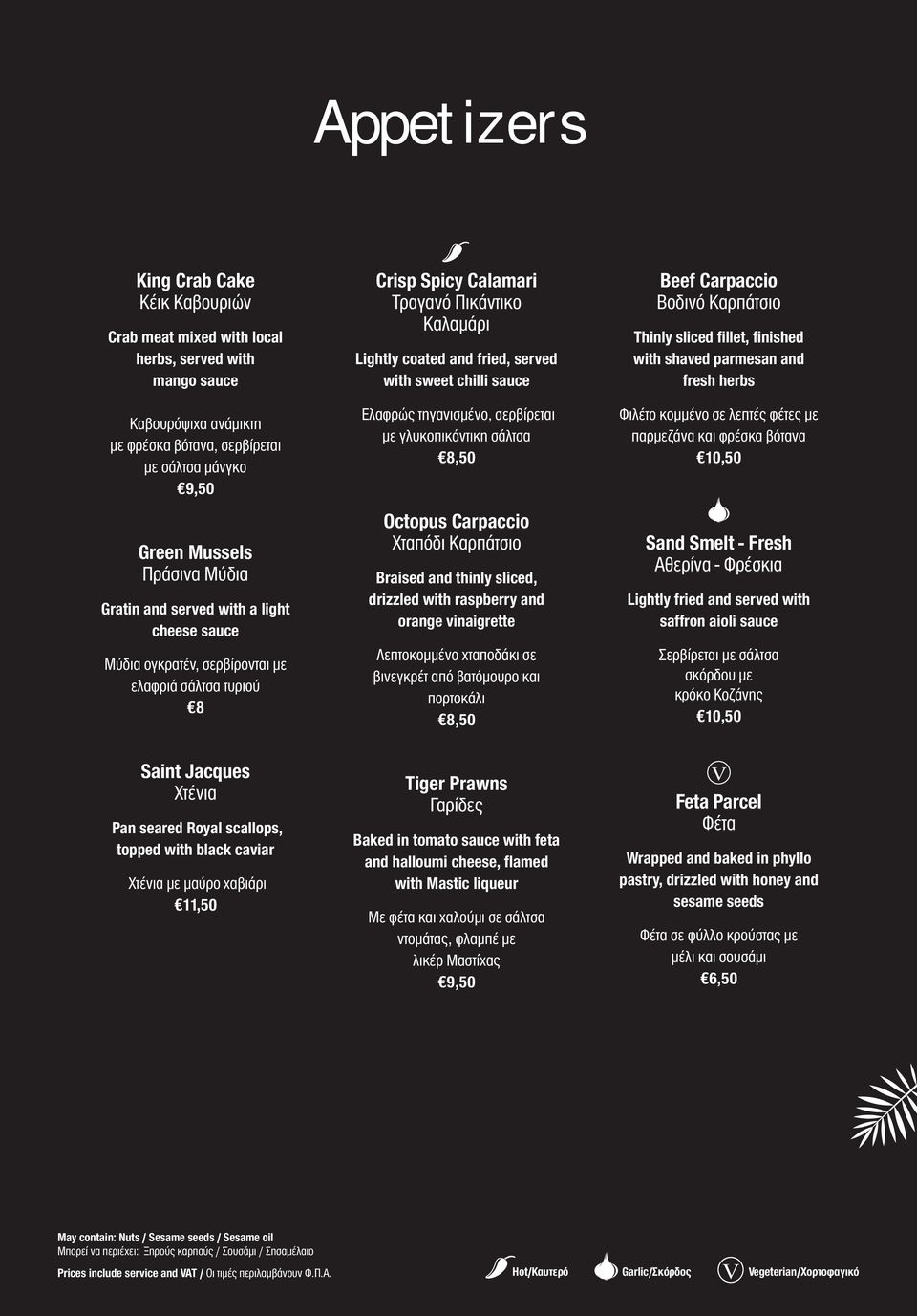 Appetizers

King Crab Cake
Κέικ Καβουριών

Crab meat mixed with local herbs, served with mango sauce

Καβουρόψιχα ανάμικτη με φρέσκα βότανα, σερβίρεται με σάλτσα μάνγκο
€9,50

Green Mussels
Πράσινα Μύδια

Gratin and served with a light cheese sauce

Μύδια ογκρατέν, σερβίρονται με ελαφριά σάλτσα τυριού
€8

Saint Jacques
Χτένια

Pan seared Royal scallops, topped with black caviar

Χτένια με μαύρο χαβιάρι
€11,50

Crisp Spicy Calamari
Τραγανό Πικάντικο Καλαμάρι

Lightly coated and fried, served with sweet chilli sauce

Ελαφρώς τηγανισμένο, σερβίρεται με γλυκοπικάντικη σάλτσα
€8,50

Octopus Carpaccio
Χταπόδι Καρπάτσιο

Braised and thinly sliced, drizzled with raspberry and orange vinaigrette

Λεπτοκομμένο χταποδάκι σε βινεγκρέτ από βατόμουρο και πορτοκάλι
€8,50

Tiger Prawns
Γαρίδες

Baked in tomato sauce with feta and halloumi cheese, flamed with Mastic liqueur

Με φέτα και χαλούμι σε σάλτσα ντομάτας, φλαμπέ με λικέρ Μαστίχας
€9,50

Beef Carpaccio
Βοδινό Καρπάτσιο

Thinly sliced fillet, finished with shaved parmesan and fresh herbs

Φιλέτο κομμένο σε λεπτές φέτες με παρμεζάνα και φρέσκα βότανα
€10,50

Sand Smelt - Fresh
Αθερίνα - Φρέσκια

Lightly fried and served with saffron aioli sauce

Σερβίρεται με σάλτσα σκόρδου με κρόκο Κοζάνης
€10,50

V

Feta Parcel
Φέτα

Wrapped and baked in phyllo pastry, drizzled with honey and sesame seeds

Φέτα σε φύλλο κρούστας με μέλι και σουσάμι
€6,50

May contain: Nuts / Sesame seeds / Sesame oil
Μπορεί να περιέχει: Ξηρούς καρπούς / Σουσάμι / Σησαμέλαιο

Prices include service and VAT / Οι τιμές περιλαμβάνουν Φ.Π.Α.

Hot/Καυτερό
Garlic/Σκόρδος
V Vegeterian/Χορτοφαγικό